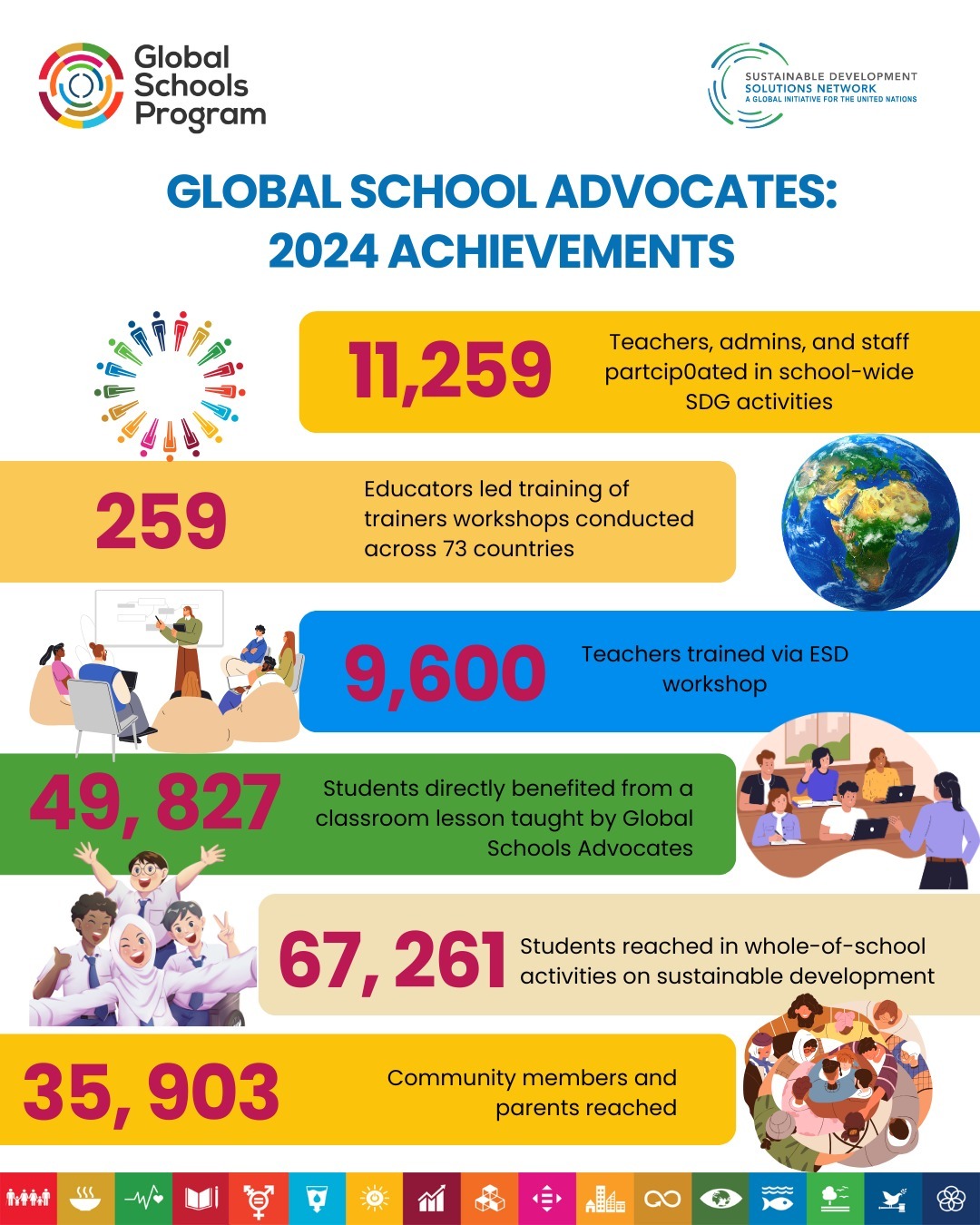 Global Schools Program

SUSTAINABLE DEVELOPMENT SOLUTIONS NETWORK
A GLOBAL INITIATIVE FOR THE UNITED NATIONS

GLOBAL SCHOOL ADVOCATES: 2024 ACHIEVEMENTS

11,259
Teachers, admins, and staff partcip0ated in school-wide SDG activities

259
Educators led training of trainers workshops conducted across 73 countries

9,600
Teachers trained via ESD workshop

49, 827
Students directly benefited from a classroom lesson taught by Global Schools Advocates

67, 261
Students reached in whole-of-school activities on sustainable development

35, 903
Community members and parents reached